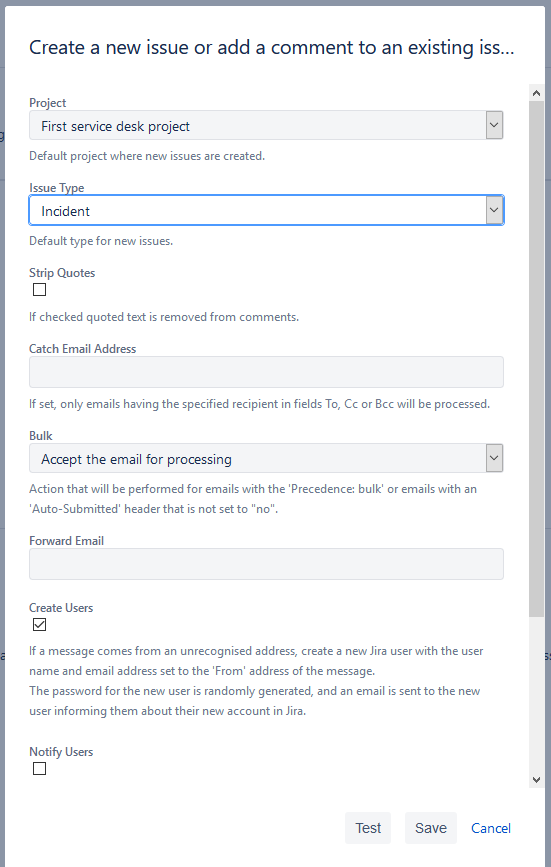 Create a new issue or add a comment to an existing iss...

Project

First service desk project

Default project where new issues are created.

Issue Type

Incident

Default type for new issues.

Strip Quotes

If checked quoted text is removed from comments.

Catch Email Address

If set, only emails having the specified recipient in fields To, Cc or Bcc will be processed.

Bulk

Accept the email for processing

Action that will be performed for emails with the 'Precedence: bulk' or emails with an 'Auto-Submitted' header that is not set to "no".

Forward Email

Create Users

If a message comes from an unrecognised address, create a new Jira user with the user name and email address set to the 'From' address of the message.
The password for the new user is randomly generated, and an email is sent to the new user informing them about their new account in Jira.

Notify Users

Test Save Cancel